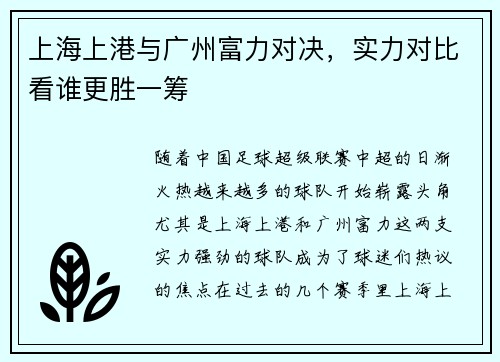 上海上港与广州富力对决，实力对比看谁更胜一筹

随着中国足球超级联赛中超的日渐火热越来越多的球队开始崭露头角尤其是上海上港和广州富力这两支实力强劲的球队成为了球迷们热议的焦点在过去的几个赛季里上海上